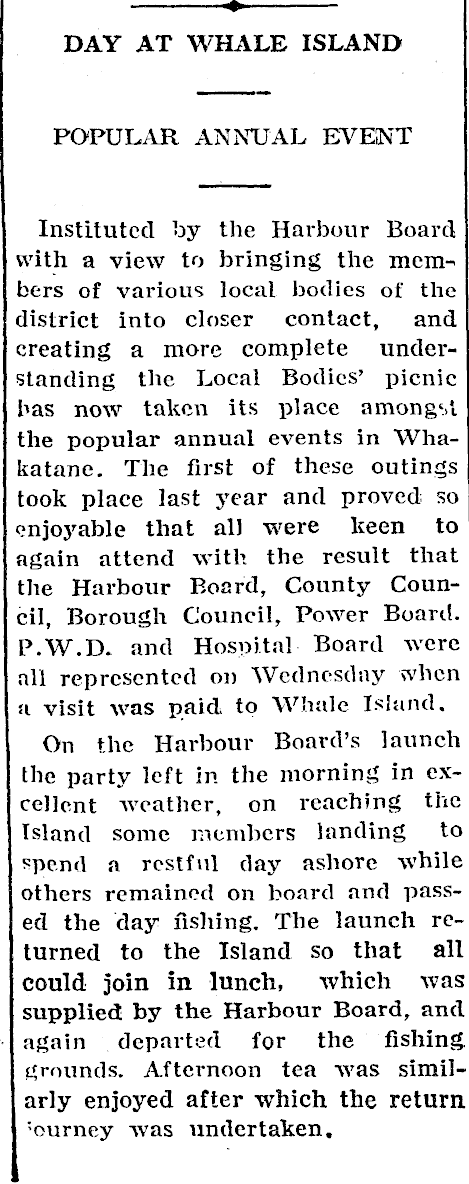 DAY AT WHALE ISLAND

POPULAR ANNUAL EVENT

Instituted by the Harbour Board with a view to bringing the members of various local bodies of the district into closer contact, and creating a more complete understanding the Local Bodies' picnic has now taken its place amongst the popular annual events in Whakatane. The first of these outings took place last year and proved so enjoyable that all were keen to again attend with the result that the Harbour Board, County Council, Borough Council, Power Board. P.W.D. and Hospital Board were all represented on Wednesday when a visit was paid to Whale Island.

On the Harbour Board's launch the party left in the morning in excellent weather, on reaching the Island some members landing to spend a restful day ashore while others remained on board and passed the day fishing. The launch returned to the Island so that all could join in lunch, which was supplied by the Harbour Board, and again departed for the fishing grounds. Afternoon tea was similarly enjoyed after which the return journey was undertaken.